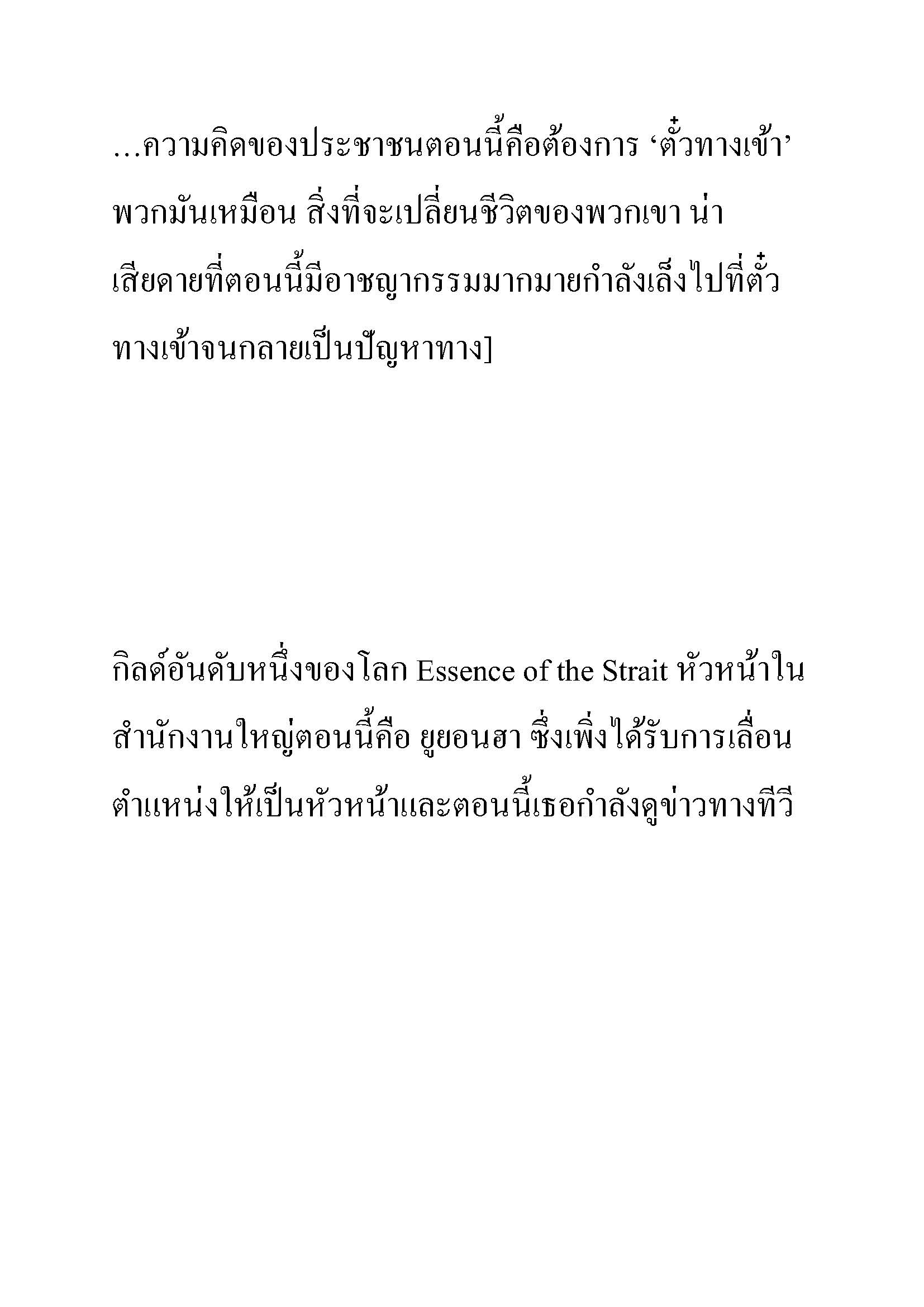 …ความคิดของประชาชนตอนนี้คือต้องการ ‘ตั๋วทางเข้า’ พวกมันเหมือน สิ่งที่จะเปลี่ยนชีวิตของพวกเขา น่าเสียดายที่ตอนนี้มีอาชญากรรมมากมายกำลังเล็งไปที่ตั๋วทางเข้าจนกลายเป็นปัญหาทาง]

กิลด์อันดับหนึ่งของโลก Essence of the Strait หัวหน้าในสำนักงานใหญ่ตอนนี้คือ ยูยอนฮา ซึ่งเพิ่งได้รับการเลื่อนตำแหน่งให้เป็นหัวหน้าและตอนนี้เธอกำลังดูข่าวทางทีวี